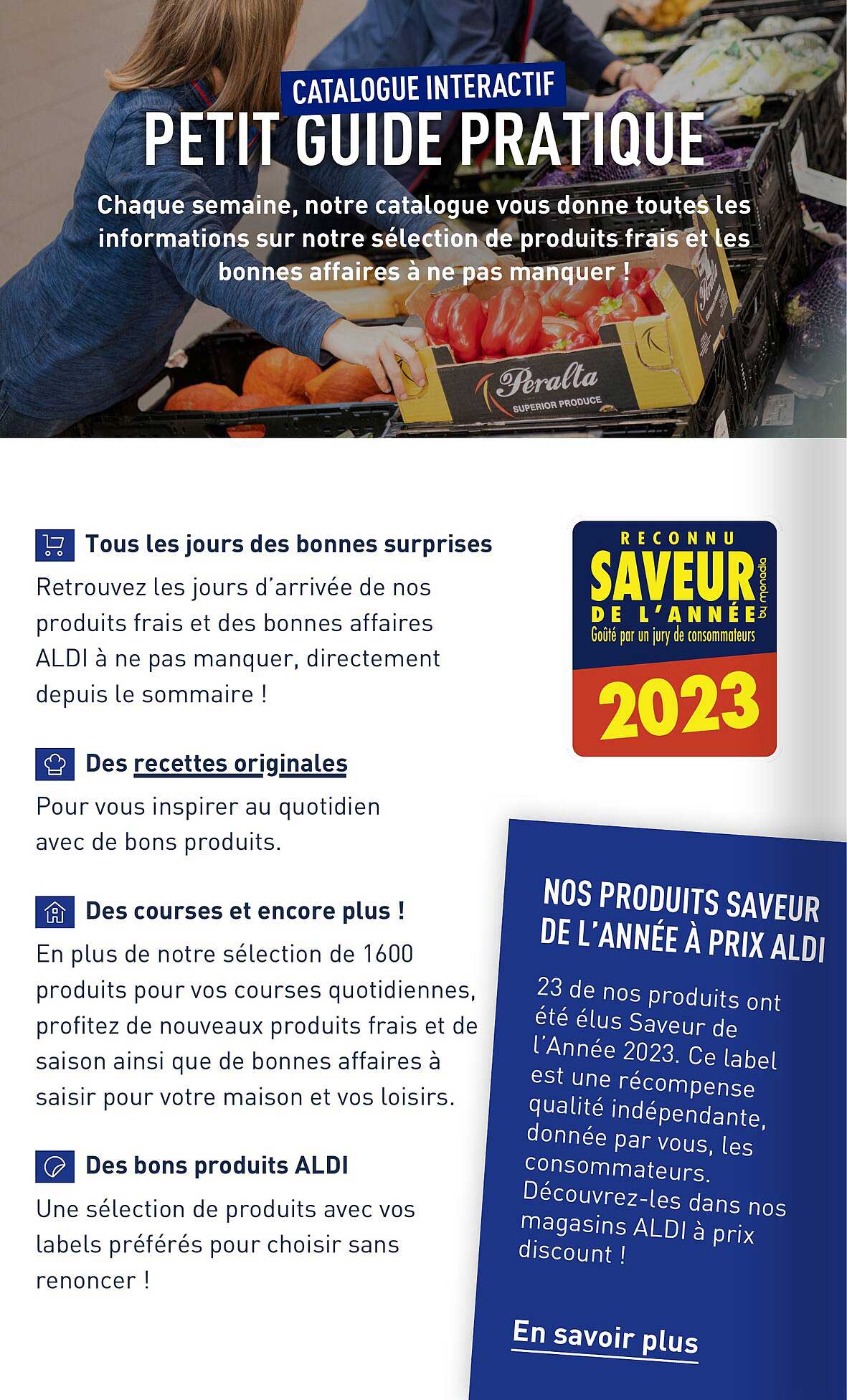 CATALOGUE INTERACTIF
PETIT GUIDE PRATIQUE

Chaque semaine, notre catalogue vous donne toutes les informations sur notre sélection de produits frais et les bonnes affaires à ne pas manquer !

Peralta
SUPERIOR PRODUCE

Tous les jours des bonnes surprises
Retrouvez les jours d'arrivée de nos produits frais et des bonnes affaires ALDI à ne pas manquer, directement depuis le sommaire !

Des recettes originales
Pour vous inspirer au quotidien avec de bons produits.

Des courses et encore plus !
En plus de notre sélection de 1600 produits pour vos courses quotidiennes, profitez de nouveaux produits frais et de saison ainsi que de bonnes affaires à saisir pour votre maison et vos loisirs.

Des bons produits ALDI
Une sélection de produits avec vos labels préférés pour choisir sans renoncer !

RECONNU
SAVEUR
DE L'ANNÉE
by monadia
Goûté par un jury de consommateurs
2023

NOS PRODUITS SAVEUR DE L'ANNÉE À PRIX ALDI

23 de nos produits ont été élus Saveur de l'Année 2023. Ce label est une récompense qualité indépendante, donnée par vous, les consommateurs. Découvrez-les dans nos magasins ALDI à prix discount !

En savoir plus